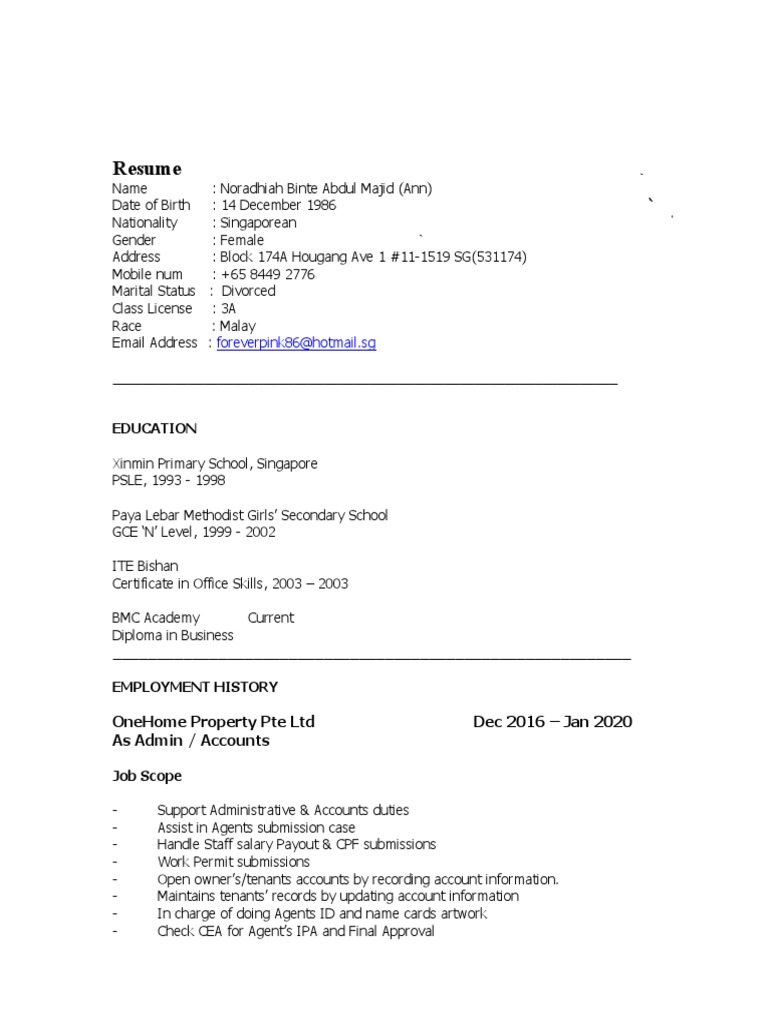 Resume

Name : Noradhiah Binte Abdul Majid (Ann)
Date of Birth : 14 December 1986
Nationality : Singaporean
Gender : Female
Address : Block 174A Hougang Ave 1 #11-1519 SG(531174)
Mobile num : +65 8449 2776
Marital Status : Divorced
Class License : 3A
Race : Malay
Email Address : foreverpink86@hotmail.sg

EDUCATION

Xinmin Primary School, Singapore
PSLE, 1993 - 1998

Paya Lebar Methodist Girls' Secondary School
GCE 'N' Level, 1999 - 2002

ITE Bishan
Certificate in Office Skills, 2003 – 2003

BMC Academy Current
Diploma in Business

EMPLOYMENT HISTORY

OneHome Property Pte Ltd Dec 2016 – Jan 2020
As Admin / Accounts

Job Scope

- Support Administrative & Accounts duties
- Assist in Agents submission case
- Handle Staff salary Payout & CPF submissions
- Work Permit submissions
- Open owner's/tenants accounts by recording account information.
- Maintains tenants' records by updating account information
- In charge of doing Agents ID and name cards artwork
- Check CEA for Agent's IPA and Final Approval